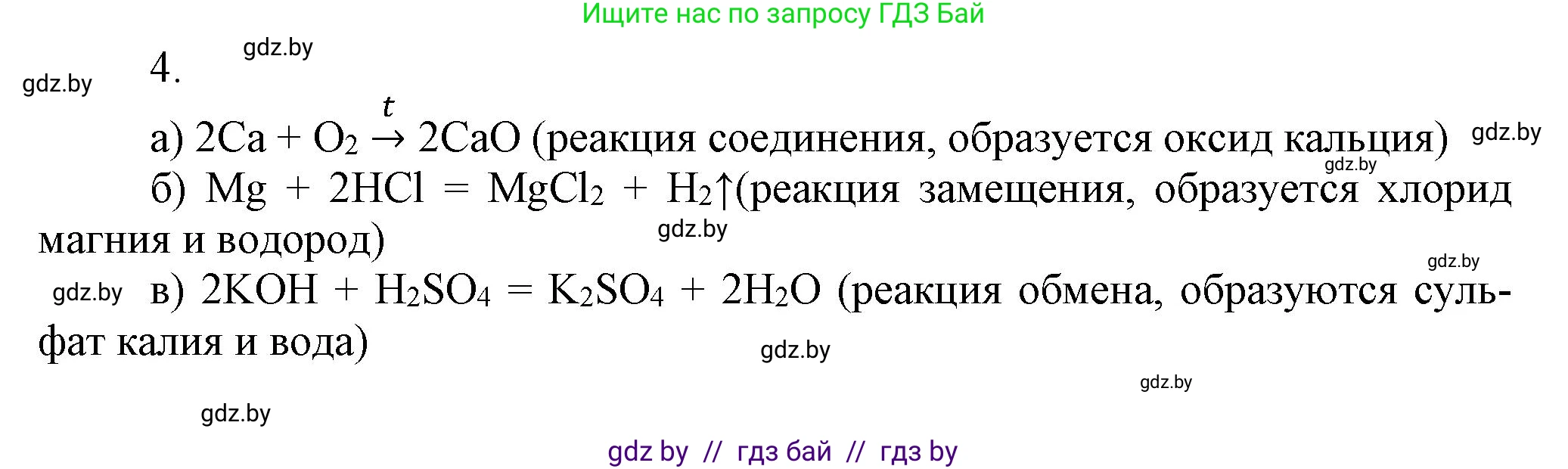 Ищите нас по запросу ГДЗ Бай

gdz.by

gdz.by

4.

а) $2Ca + O_2 \xrightarrow{t} 2CaO$ (реакция соединения, образуется оксид кальция)

gdz.by

gdz.by

б) $Mg + 2HCl = MgCl_2 + H_2\uparrow$(реакция замещения, образуется хлорид магния и водород)

gdz.by

gdz.by

gdz.by

в) $2KOH + H_2SO_4 = K_2SO_4 + 2H_2O$ (реакция обмена, образуются сульфат калия и вода)

gdz.by

gdz.by

gdz.by

gdz by // гдз бай // гдз by